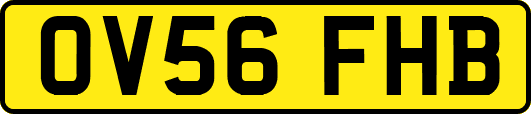 OV56 FHB